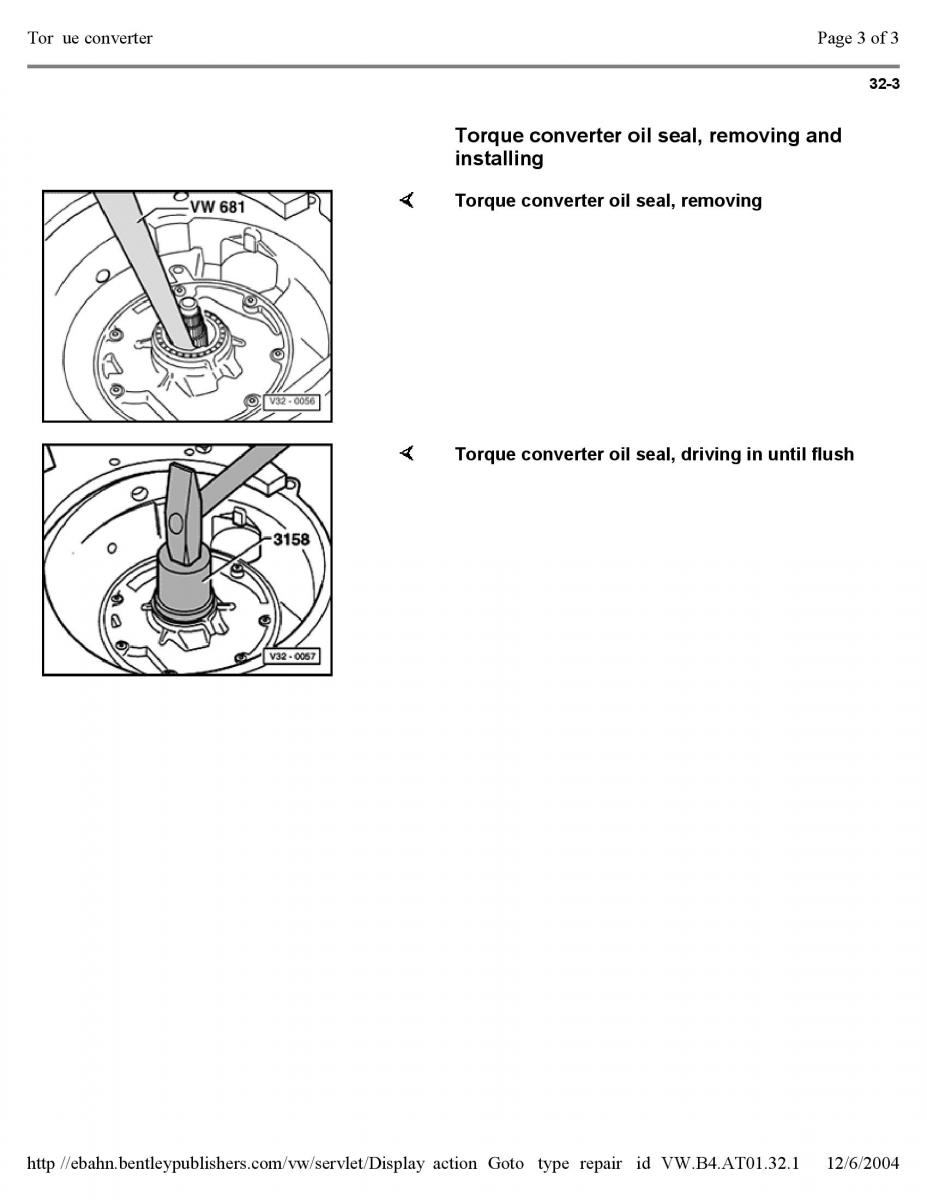 Tor ue converter

Page 3 of 3

32-3

Torque converter oil seal, removing and installing

VW 681

V32 - 0056

Torque converter oil seal, removing

3158

V32 - 0057

Torque converter oil seal, driving in until flush

http //ebahn.bentleypublishers.com/vw/servlet/Display action Goto type repair id VW.B4.AT01.32.1 12/6/2004